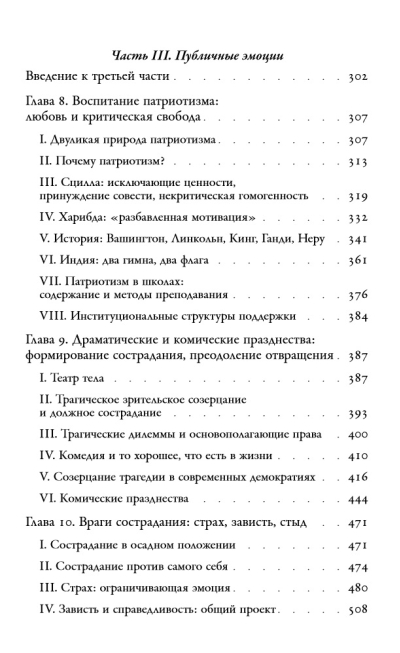 Часть III. Публичные эмоции

Введение к третьей части 302

Глава 8. Воспитание патриотизма: любовь и критическая свобода 307

I. Двуликая природа патриотизма 307

II. Почему патриотизм? 313

III. Сцилла: исключающие ценности, принуждение совести, некритическая гомогенность 319

IV. Харибда: «разбавленная мотивация» 332

V. История: Вашингтон, Линкольн, Кинг, Ганди, Неру 341

VI. Индия: два гимна, два флага 361

VII. Патриотизм в школах: содержание и методы преподавания 376

VIII. Институциональные структуры поддержки 384

Глава 9. Драматические и комические празднества: формирование сострадания, преодоление отвращения 387

I. Театр тела 387

II. Трагическое зрительское созерцание и должное сострадание 393

III. Трагические дилеммы и основополагающие права 400

IV. Комедия и то хорошее, что есть в жизни 410

V. Созерцание трагедии в современных демократиях 416

VI. Комические празднества 444

Глава 10. Враги сострадания: страх, зависть, стыд 471

I. Сострадание в осадном положении 471

II. Сострадание против самого себя 474

III. Страх: ограничивающая эмоция 480

IV. Зависть и справедливость: общий проект 508